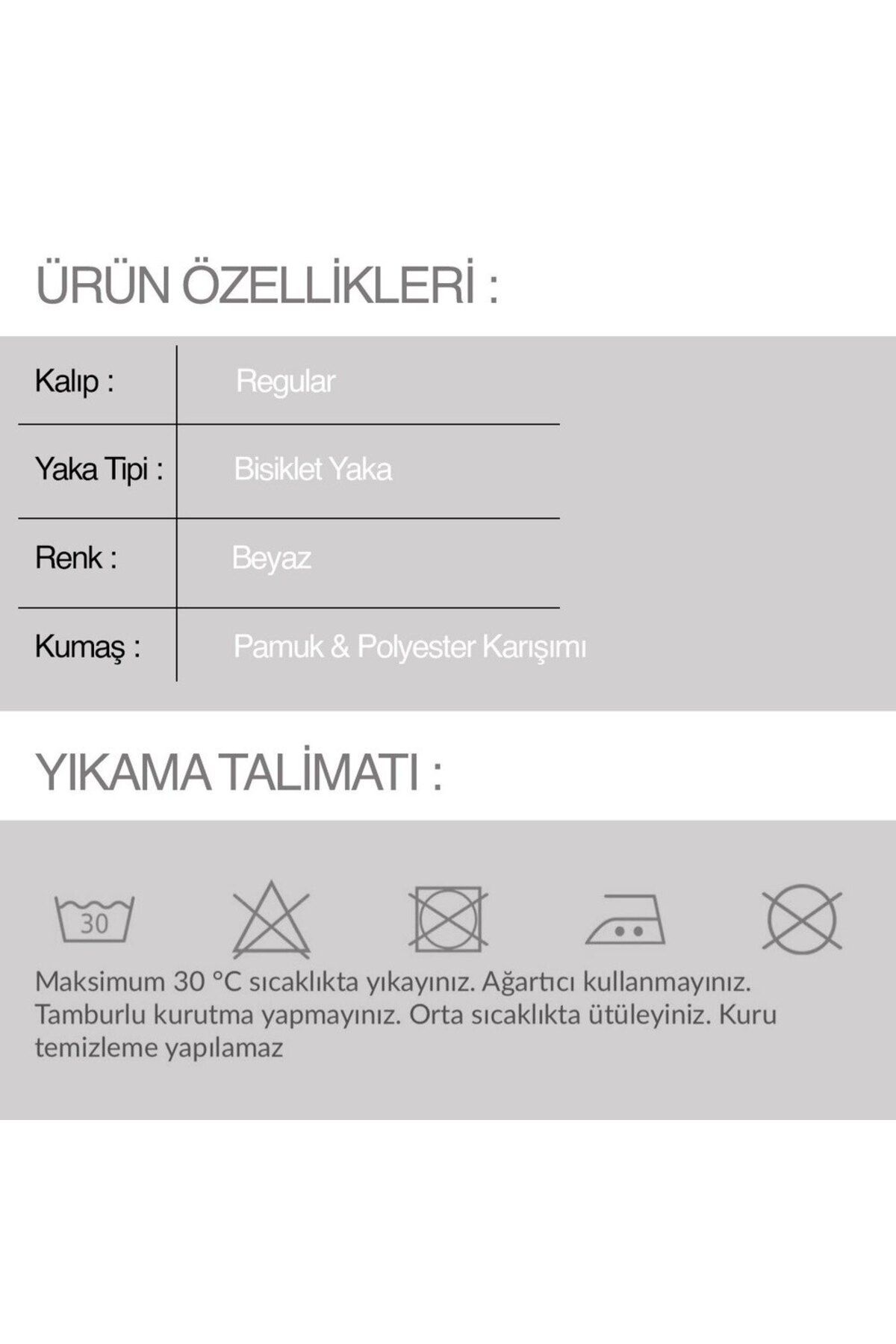 ÜRÜN ÖZELLİKLERİ :

| Kalıp : | Regular |
|---|---|
| Yaka Tipi : | Bisiklet Yaka |
| Renk : | Beyaz |
| Kumaş : | Pamuk & Polyester Karışımı |

YIKAMA TALİMATI :

30

Maksimum 30 °C sıcaklıkta yıkayınız. Ağartıcı kullanmayınız. Tamburlu kurutma yapmayınız. Orta sıcaklıkta ütüleyiniz. Kuru temizleme yapılamaz